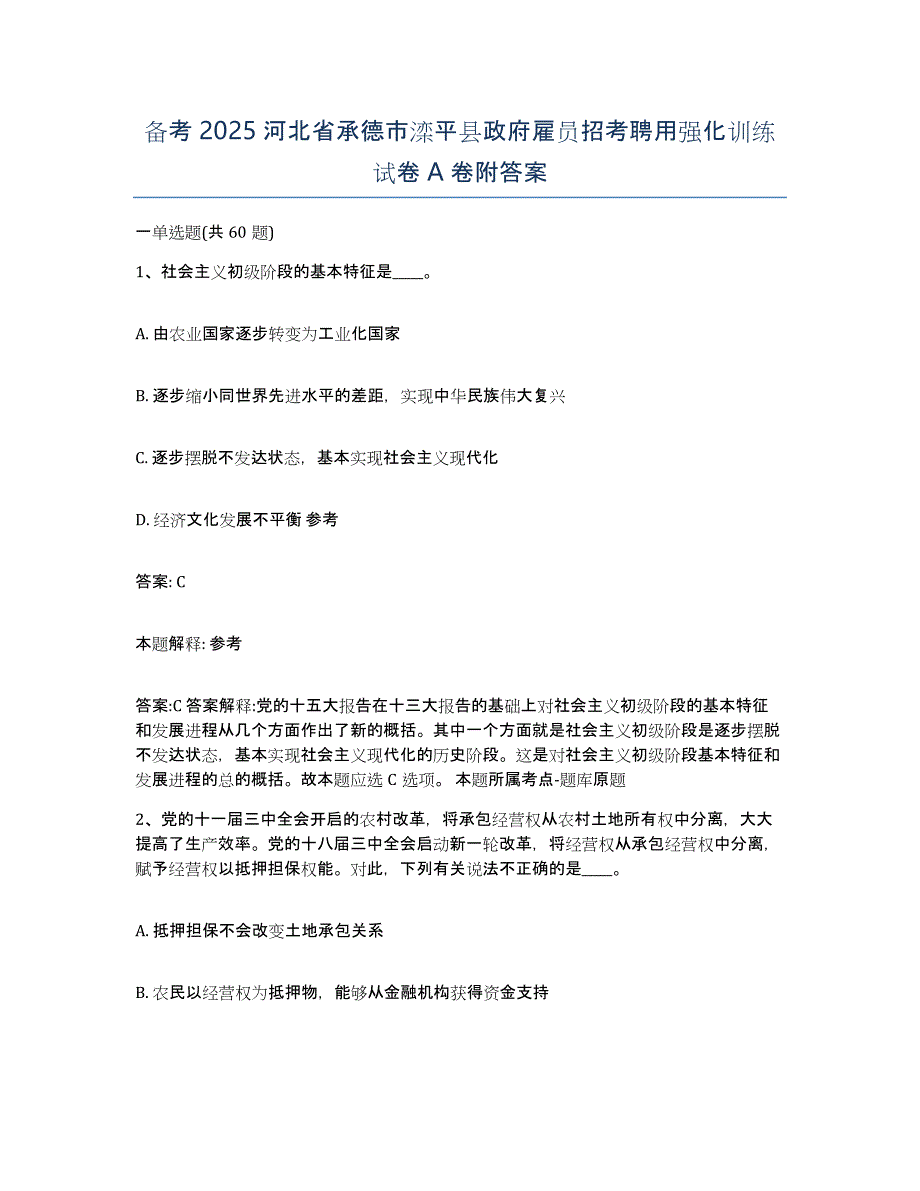 备考 2025 河北省承德市滦平县政府雇员招考聘用强化训练试卷 A 卷附答案

一单选题(共 60 题)

1、社会主义初级阶段的基本特征是____。

A. 由农业国家逐步转变为工业化国家

B. 逐步缩小同世界先进水平的差距，实现中华民族伟大复兴

C. 逐步摆脱不发达状态，基本实现社会主义现代化

D. 经济文化发展不平衡 参考

答案: C

本题解释: 参考

答案:C 答案解释:党的十五大报告在十三大报告的基础上对社会主义初级阶段的基本特征和发展进程从几个方面作出了新的概括。其中一个方面就是社会主义初级阶段是逐步摆脱不发达状态，基本实现社会主义现代化的历史阶段。这是对社会主义初级阶段基本特征和发展进程的总的概括。故本题应选 C 选项。 本题所属考点-题库原题

2、党的十一届三中全会开启的农村改革，将承包经营权从农村土地所有权中分离，大大提高了生产效率。党的十八届三中全会启动新一轮改革，将经营权从承包经营权中分离，赋予经营权以抵押担保权能。对此，下列有关说法不正确的是____。

A. 抵押担保不会改变土地承包关系

B. 农民以经营权为抵押物，能够从金融机构获得资金支持